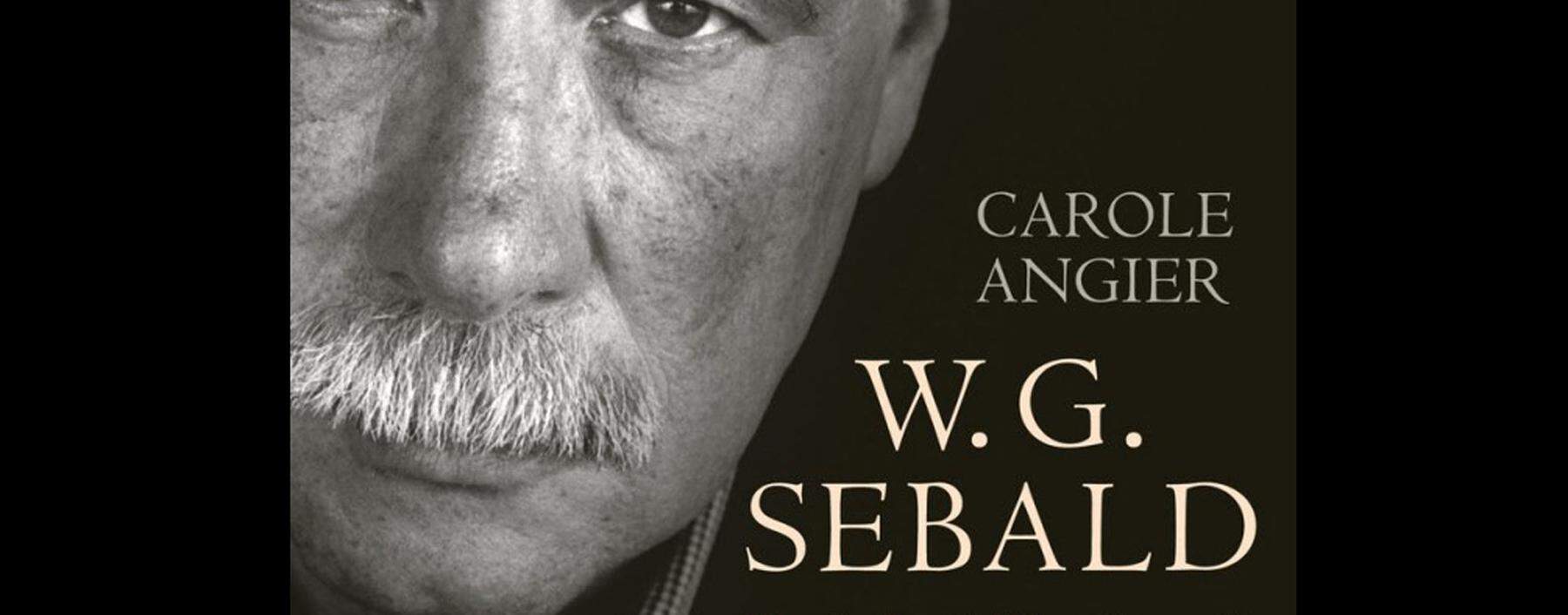 CAROLE
ANGIER

W. G.
SEBALD